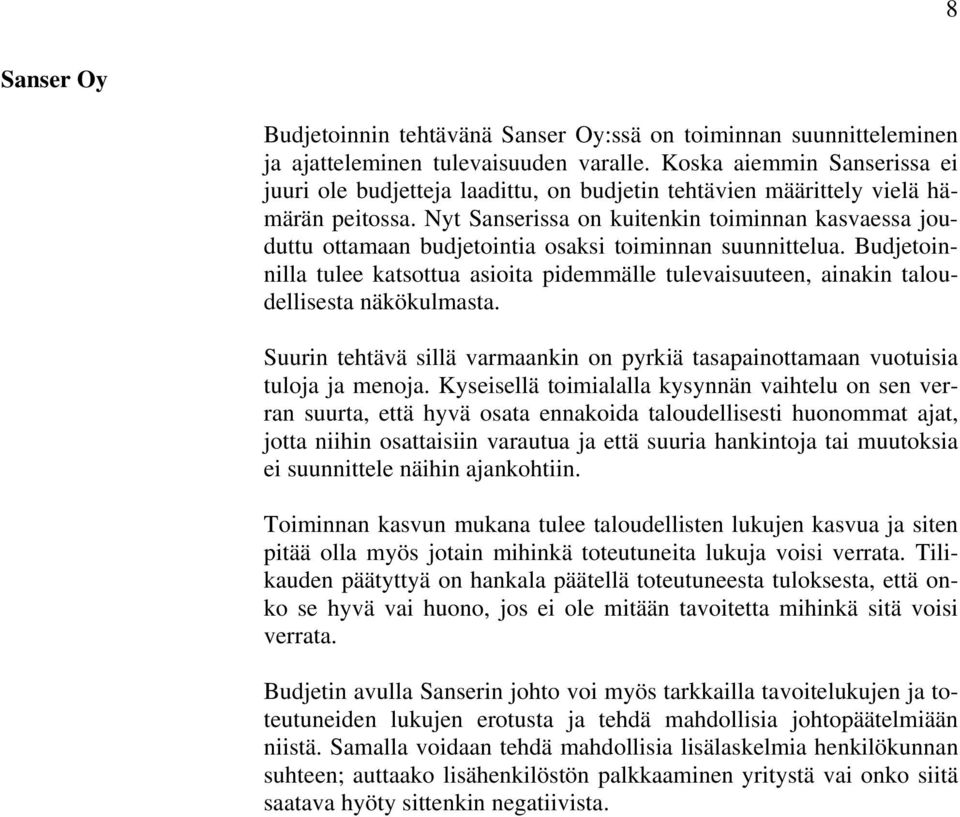 8

Sanser Oy

Budjetoinnin tehtävänä Sanser Oy:ssä on toiminnan suunnitteleminen ja ajatteleminen tulevaisuuden varalle. Koska aiemmin Sanserissa ei juuri ole budjetteja laadittu, on budjetin tehtävien määrittely vielä hämärän peitossa. Nyt Sanserissa on kuitenkin toiminnan kasvaessa jouduttu ottamaan budjetointia osaksi toiminnan suunnittelua. Budjetoinnilla tulee katsottua asioita pidemmälle tulevaisuuteen, ainakin taloudellisesta näkökulmasta.

Suurin tehtävä sillä varmaankin on pyrkiä tasapainottamaan vuotuisia tuloja ja menoja. Kyseisellä toimialalla kysynnän vaihtelu on sen verran suurta, että hyvä osata ennakoida taloudellisesti huonommat ajat, jotta niihin osattaisiin varautua ja että suuria hankintoja tai muutoksia ei suunnittele näihin ajankohtiin.

Toiminnan kasvun mukana tulee taloudellisten lukujen kasvua ja siten pitää olla myös jotain mihinkä toteutuneita lukuja voisi verrata. Tilikauden päätyttyä on hankala päätellä toteutuneesta tuloksesta, että onko se hyvä vai huono, jos ei ole mitään tavoitetta mihinkä sitä voisi verrata.

Budjetin avulla Sanserin johto voi myös tarkkailla tavoitelukujen ja toteutuneiden lukujen erotusta ja tehdä mahdollisia johtopäätelmiään niistä. Samalla voidaan tehdä mahdollisia lisälaskelmia henkilökunnan suhteen; auttaako lisähenkilöstön palkkaaminen yritystä vai onko siitä saatava hyöty sittenkin negatiivista.